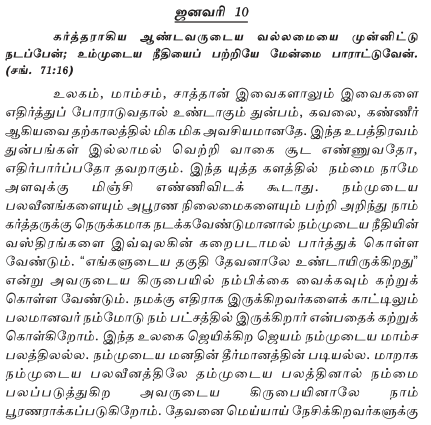 ஜனவரி 10

கர்த்தராகிய ஆண்டவருடைய வல்லமையை முன்னிட்டு நடப்பேன்; உம்முடைய நீதியைப் பற்றியே மேன்மை பாராட்டுவேன். (சங். 71:16)

உலகம், மாம்சம், சாத்தான் இவைகளாலும் இவைகளை எதிர்த்துப் போராடுவதால் உண்டாகும் துன்பம், கவலை, கண்ணீர் ஆகியவை தற்காலத்தில் மிக மிக அவசியமானதே. இந்த உபத்திரவம் துன்பங்கள் இல்லாமல் வெற்றி வாகை சூட எண்ணுவதோ, எதிர்பார்ப்பதோ தவறாகும். இந்த யுத்த களத்தில் நம்மை நாமே அளவுக்கு மிஞ்சி எண்ணிவிடக் கூடாது. நம்முடைய பலவீனங்களையும் அபூரண நிலைமைகளையும் பற்றி அறிந்து நாம் கர்த்தருக்கு நெருக்கமாக நடக்கவேண்டுமானால் நம்முடைய நீதியின் வஸ்திரங்களை இவ்வுலகின் கறைபடாமல் பார்த்துக் கொள்ள வேண்டும். "எங்களுடைய தகுதி தேவனாலே உண்டாயிருக்கிறது" என்று அவருடைய கிருபையில் நம்பிக்கை வைக்கவும் கற்றுக் கொள்ள வேண்டும். நமக்கு எதிராக இருக்கிறவர்களைக் காட்டிலும் பலமானவர் நம்மோடு நம் பட்சத்தில் இருக்கிறார் என்பதைக் கற்றுக் கொள்கிறோம். இந்த உலகை ஜெயிக்கிற ஜெயம் நம்முடைய மாம்ச பலத்திலல்ல. நம்முடைய மனதின் தீர்மானத்தின் படியல்ல. மாறாக நம்முடைய பலவீனத்திலே தம்முடைய பலத்தினால் நம்மை பலப்படுத்துகிற அவருடைய கிருபையினாலே நாம் பூரணராக்கப்படுகிறோம். தேவனை மெய்யாய் நேசிக்கிறவர்களுக்கு